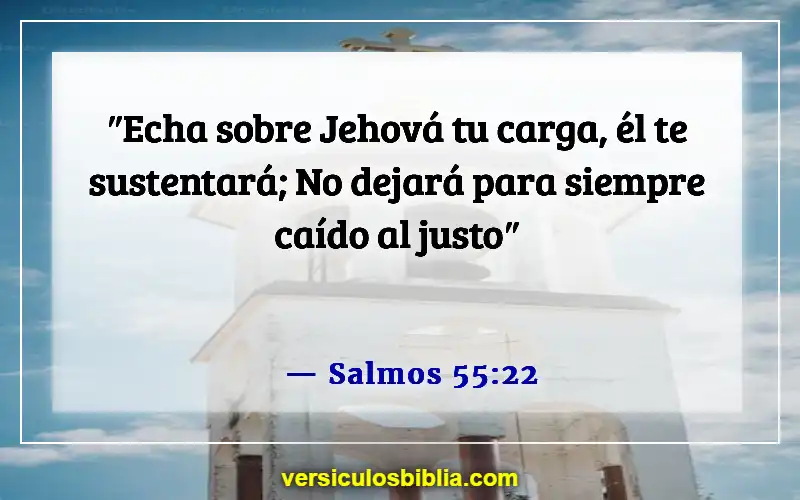 "Echa sobre Jehová tu carga, él te sustentará; No dejará para siempre caído al justo"

— Salmos 55:22

versiculosbiblia.com